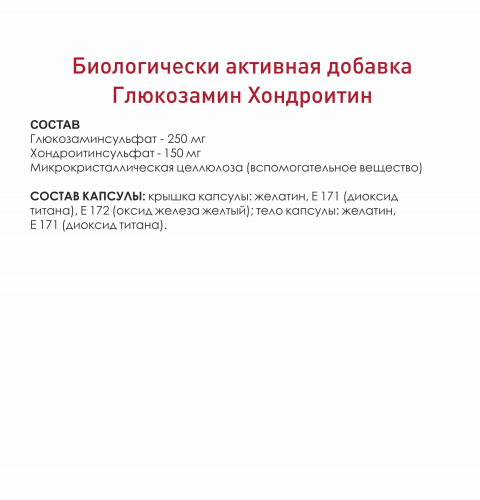 Биологически активная добавка
Глюкозамин Хондроитин

СОСТАВ
Глюкозаминсульфат - 250 мг
Хондроитинсульфат - 150 мг
Микрокристаллическая целлюлоза (вспомогательное вещество)

СОСТАВ КАПСУЛЫ: крышка капсулы: желатин, Е 171 (диоксид титана), Е 172 (оксид железа желтый); тело капсулы: желатин, Е 171 (диоксид титана).